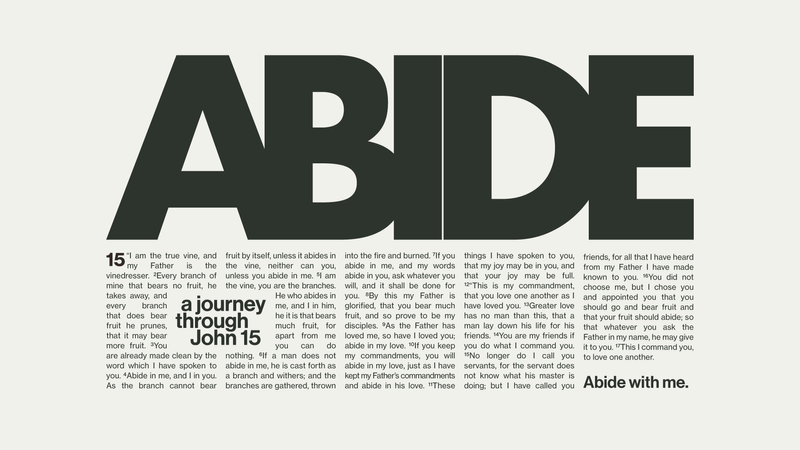 ABIDE

15 "I am the true vine, and my Father is the vinedresser. $^{2}$Every branch of mine that bears no fruit, he takes away, and every branch that does bear fruit he prunes, that it may bear more fruit. $^{3}$You are already made clean by the word which I have spoken to you. $^{4}$Abide in me, and I in you. As the branch cannot bear fruit by itself, unless it abides in the vine, neither can you, unless you abide in me. $^{5}$I am the vine, you are the branches. He who abides in me, and I in him, he it is that bears much fruit, for apart from me you can do nothing. $^{6}$If a man does not abide in me, he is cast forth as a branch and withers; and the branches are gathered, thrown into the fire and burned. $^{7}$If you abide in me, and my words abide in you, ask whatever you will, and it shall be done for you. $^{8}$By this my Father is glorified, that you bear much fruit, and so prove to be my disciples. $^{9}$As the Father has loved me, so have I loved you; abide in my love. $^{10}$If you keep my commandments, you will abide in my love, just as I have kept my Father's commandments and abide in his love. $^{11}$These things I have spoken to you, that my joy may be in you, and that your joy may be full. $^{12}$"This is my commandment, that you love one another as I have loved you. $^{13}$Greater love has no man than this, that a man lay down his life for his friends. $^{14}$You are my friends if you do what I command you. $^{15}$No longer do I call you servants, for the servant does not know what his master is doing; but I have called you friends, for all that I have heard from my Father I have made known to you. $^{16}$You did not choose me, but I chose you and appointed you that you should go and bear fruit and that your fruit should abide; so that whatever you ask the Father in my name, he may give it to you. $^{17}$This I command you, to love one another.

a journey through John 15

Abide with me.